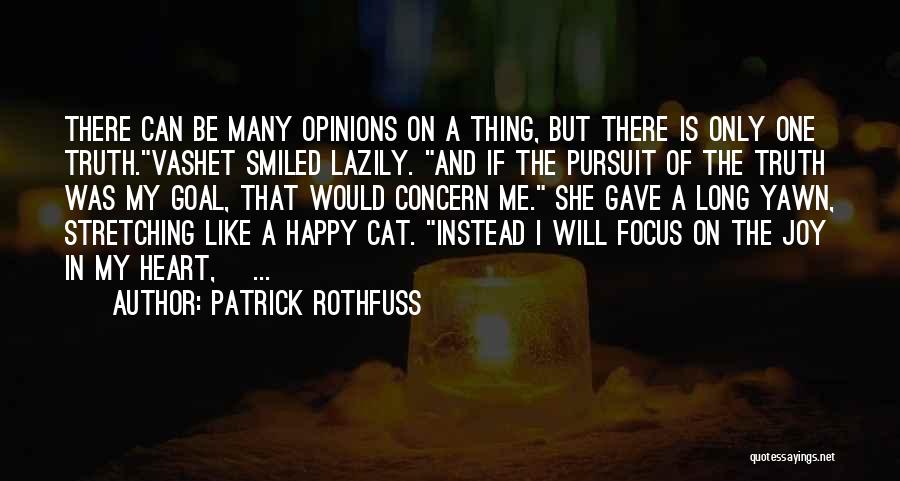 THERE CAN BE MANY OPINIONS ON A THING, BUT THERE IS ONLY ONE TRUTH."VASHET SMILED LAZILY. "AND IF THE PURSUIT OF THE TRUTH WAS MY GOAL, THAT WOULD CONCERN ME." SHE GAVE A LONG YAWN, STRETCHING LIKE A HAPPY CAT. "INSTEAD I WILL FOCUS ON THE JOY IN MY HEART, ...

AUTHOR: PATRICK ROTHFUSS

quotessayings.net